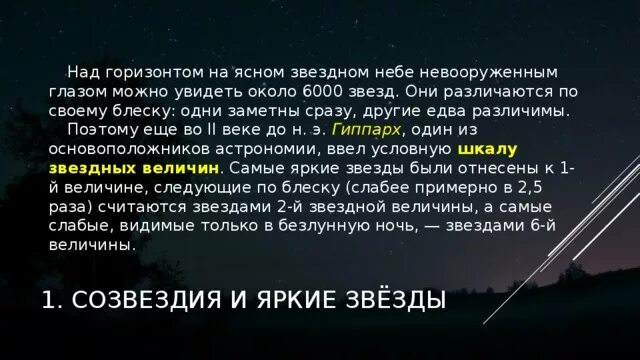 Над горизонтом на ясном звездном небе невооруженным глазом можно увидеть около 6000 звезд. Они различаются по своему блеску: одни заметны сразу, другие едва различимы.

Поэтому еще во II веке до н. э. Гиппарх, один из основоположников астрономии, ввел условную шкалу звездных величин. Самые яркие звезды были отнесены к 1-й величине, следующие по блеску (слабее примерно в 2,5 раза) считаются звездами 2-й звездной величины, а самые слабые, видимые только в безлунную ночь, — звездами 6-й величины.

1. СОЗВЕЗДИЯ И ЯРКИЕ ЗВЁЗДЫ